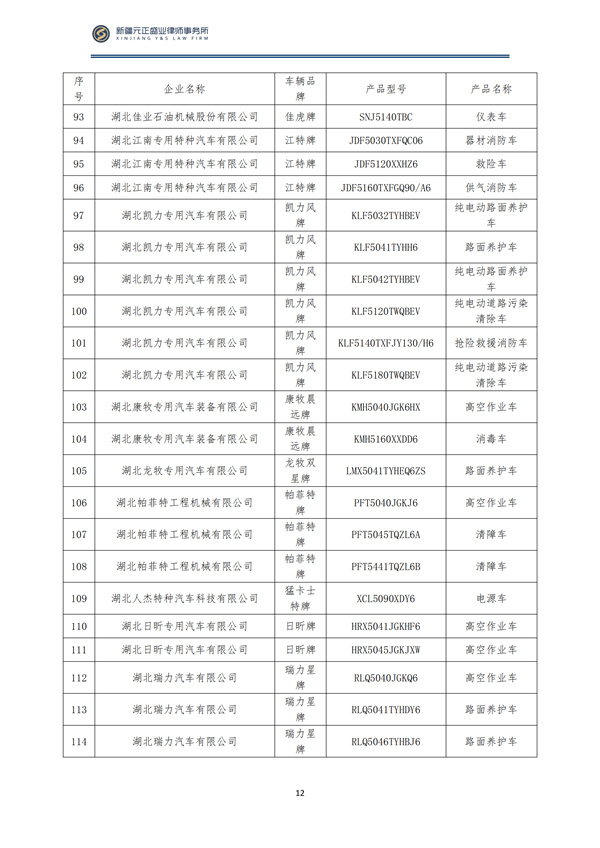 新疆元正盛业律师事务所
XINJIANG Y&S LAW FIRM

| 序号 | 企业名称 | 车辆品牌 | 产品型号 | 产品名称 |
|---|---|---|---|---|
| 93 | 湖北佳业石油机械股份有限公司 | 佳虎牌 | SNJ5140TBC | 仪表车 |
| 94 | 湖北江南专用特种汽车有限公司 | 江特牌 | JDF5030TXFQC06 | 器材消防车 |
| 95 | 湖北江南专用特种汽车有限公司 | 江特牌 | JDF5120XXHZ6 | 救险车 |
| 96 | 湖北江南专用特种汽车有限公司 | 江特牌 | JDF5160TXFGQ90/A6 | 供气消防车 |
| 97 | 湖北凯力专用汽车有限公司 | 凯力风牌 | KLF5032TYHBEV | 纯电动路面养护车 |
| 98 | 湖北凯力专用汽车有限公司 | 凯力风牌 | KLF5041TYHH6 | 路面养护车 |
| 99 | 湖北凯力专用汽车有限公司 | 凯力风牌 | KLF5042TYHBEV | 纯电动路面养护车 |
| 100 | 湖北凯力专用汽车有限公司 | 凯力风牌 | KLF5120TWQBEV | 纯电动道路污染清除车 |
| 101 | 湖北凯力专用汽车有限公司 | 凯力风牌 | KLF5140TXFJY130/H6 | 抢险救援消防车 |
| 102 | 湖北凯力专用汽车有限公司 | 凯力风牌 | KLF5180TWQBEV | 纯电动道路污染清除车 |
| 103 | 湖北康牧专用汽车装备有限公司 | 康牧晨远牌 | KMH5040JGK6HX | 高空作业车 |
| 104 | 湖北康牧专用汽车装备有限公司 | 康牧晨远牌 | KMH5160XXDD6 | 消毒车 |
| 105 | 湖北龙牧专用汽车有限公司 | 龙牧双星牌 | LMX5041TYHEQ6ZS | 路面养护车 |
| 106 | 湖北帕菲特工程机械有限公司 | 帕菲特牌 | PFT5040JGKJ6 | 高空作业车 |
| 107 | 湖北帕菲特工程机械有限公司 | 帕菲特牌 | PFT5045TQZL6A | 清障车 |
| 108 | 湖北帕菲特工程机械有限公司 | 帕菲特牌 | PFT5441TQZL6B | 清障车 |
| 109 | 湖北人杰特种汽车科技有限公司 | 猛卡士特牌 | XCL5090XDY6 | 电源车 |
| 110 | 湖北日昕专用汽车有限公司 | 日昕牌 | HRX5041JGKHF6 | 高空作业车 |
| 111 | 湖北日昕专用汽车有限公司 | 日昕牌 | HRX5045JGKJXW | 高空作业车 |
| 112 | 湖北瑞力汽车有限公司 | 瑞力星牌 | RLQ5040JGKQ6 | 高空作业车 |
| 113 | 湖北瑞力汽车有限公司 | 瑞力星牌 | RLQ5041TYHDY6 | 路面养护车 |
| 114 | 湖北瑞力汽车有限公司 | 瑞力星牌 | RLQ5046TYHBJ6 | 路面养护车 |

12